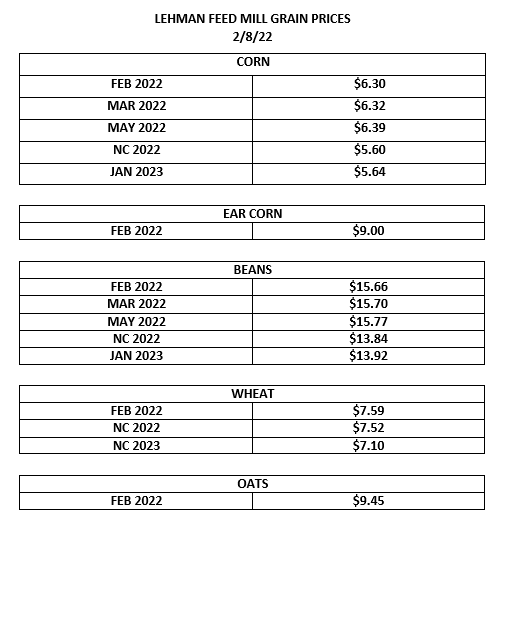 LEHMAN FEED MILL GRAIN PRICES
2/8/22

| CORN | |
|---|---|
| FEB 2022 | \$6.30 |
| MAR 2022 | \$6.32 |
| MAY 2022 | \$6.39 |
| NC 2022 | \$5.60 |
| JAN 2023 | \$5.64 |

| EAR CORN | |
|---|---|
| FEB 2022 | \$9.00 |

| BEANS | |
|---|---|
| FEB 2022 | \$15.66 |
| MAR 2022 | \$15.70 |
| MAY 2022 | \$15.77 |
| NC 2022 | \$13.84 |
| JAN 2023 | \$13.92 |

| WHEAT | |
|---|---|
| FEB 2022 | \$7.59 |
| NC 2022 | \$7.52 |
| NC 2023 | \$7.10 |

| OATS | |
|---|---|
| FEB 2022 | \$9.45 |